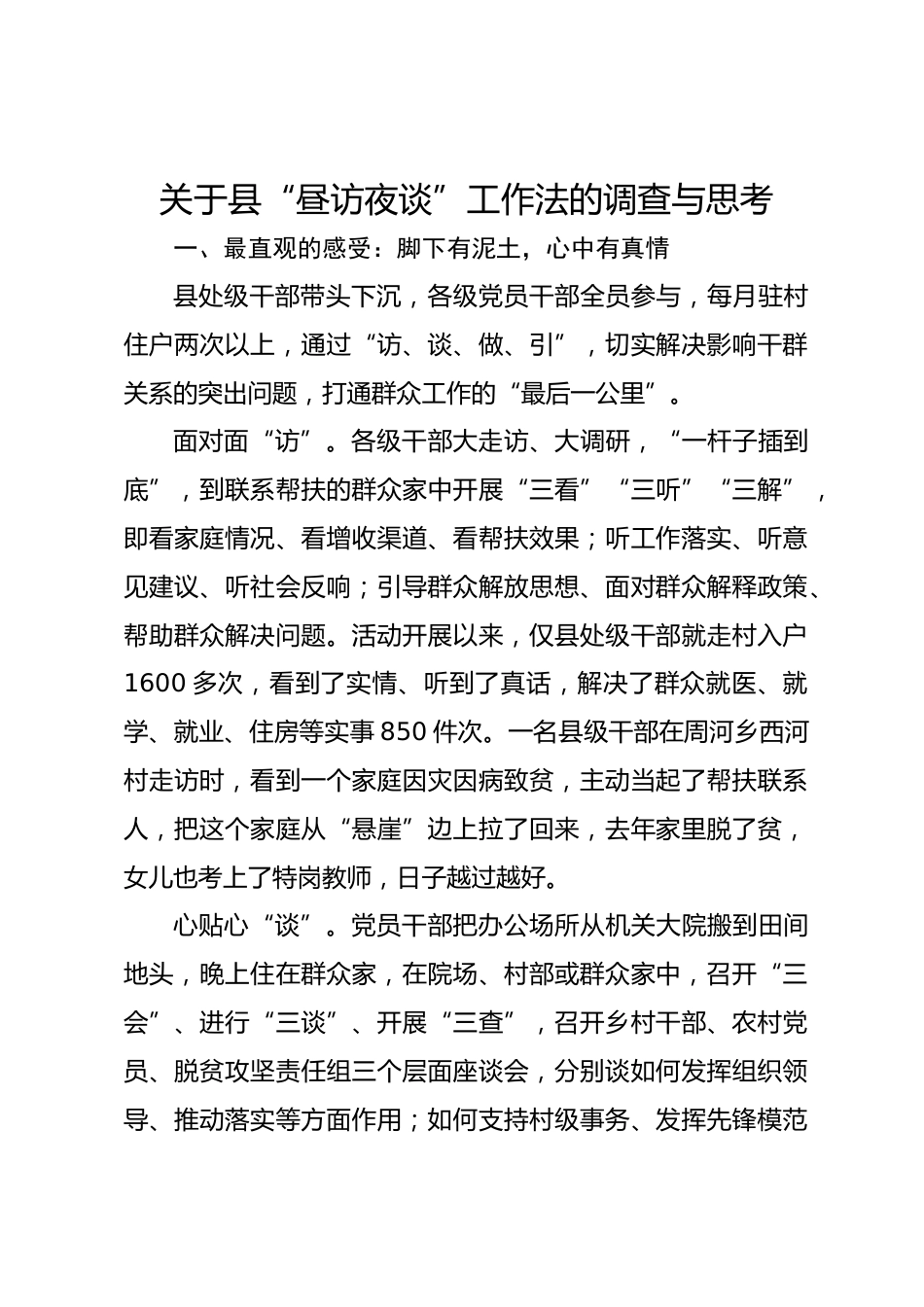 关于县“昼访夜谈”工作法的调查与思考

一、最直观的感受：脚下有泥土，心中有真情

县处级干部带头下沉，各级党员干部全员参与，每月驻村住户两次以上，通过“访、谈、做、引”，切实解决影响干群关系的突出问题，打通群众工作的“最后一公里”。

面对面“访”。各级干部大走访、大调研，“一杆子插到底”，到联系帮扶的群众家中开展“三看”“三听”“三解”，即看家庭情况、看增收渠道、看帮扶效果；听工作落实、听意见建议、听社会反响；引导群众解放思想、面对群众解释政策、帮助群众解决问题。活动开展以来，仅县处级干部就走村入户1600多次，看到了实情、听到了真话，解决了群众就医、就学、就业、住房等实事850件次。一名县级干部在周河乡西河村走访时，看到一个家庭因灾因病致贫，主动当起了帮扶联系人，把这个家庭从“悬崖”边上拉了回来，去年家里脱了贫，女儿也考上了特岗教师，日子越过越好。

心贴心“谈”。党员干部把办公场所从机关大院搬到田间地头，晚上住在群众家，在院场、村部或群众家中，召开“三会”、进行“三谈”、开展“三查”，召开乡村干部、农村党员、脱贫攻坚责任组三个层面座谈会，分别谈如何发挥组织领导、推动落实等方面作用；如何支持村级事务、发挥先锋模范